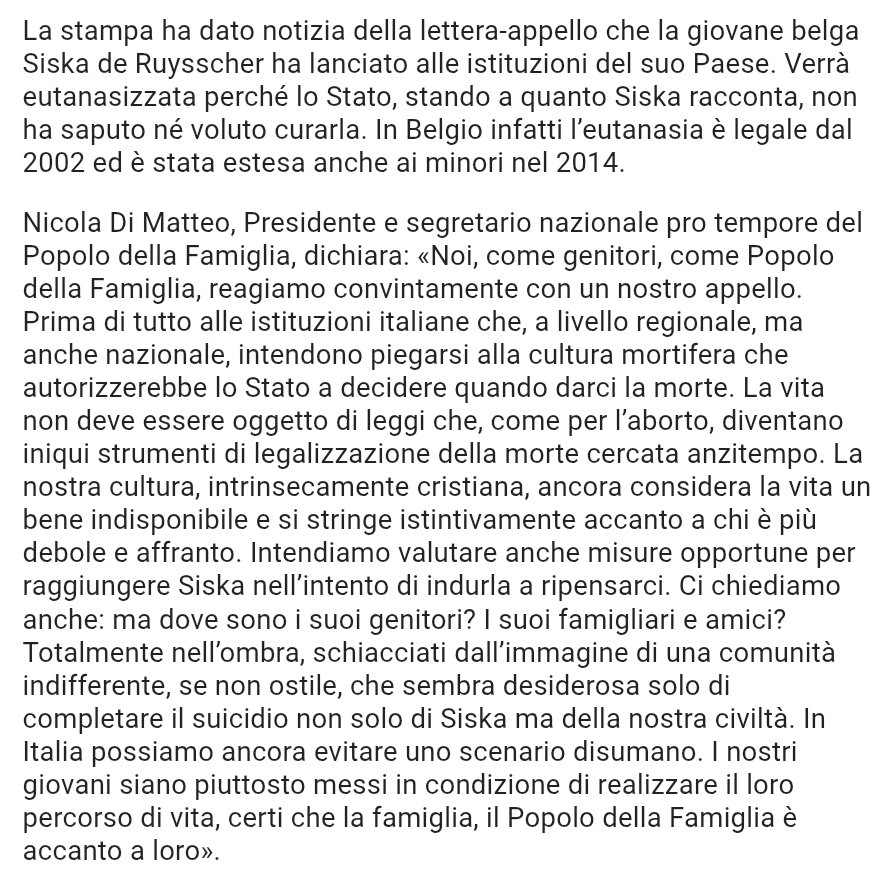 La stampa ha dato notizia della lettera-appello che la giovane belga Siska de Ruysscher ha lanciato alle istituzioni del suo Paese. Verrà eutanasizzata perché lo Stato, stando a quanto Siska racconta, non ha saputo né voluto curarla. In Belgio infatti l'eutanasia è legale dal 2002 ed è stata estesa anche ai minori nel 2014.

Nicola Di Matteo, Presidente e segretario nazionale pro tempore del Popolo della Famiglia, dichiara: «Noi, come genitori, come Popolo della Famiglia, reagiamo convintamente con un nostro appello. Prima di tutto alle istituzioni italiane che, a livello regionale, ma anche nazionale, intendono piegarsi alla cultura mortifera che autorizzerebbe lo Stato a decidere quando darci la morte. La vita non deve essere oggetto di leggi che, come per l'aborto, diventano iniqui strumenti di legalizzazione della morte cercata anzitempo. La nostra cultura, intrinsecamente cristiana, ancora considera la vita un bene indisponibile e si stringe istintivamente accanto a chi è più debole e affranto. Intendiamo valutare anche misure opportune per raggiungere Siska nell'intento di indurla a ripensarci. Ci chiediamo anche: ma dove sono i suoi genitori? I suoi famigliari e amici? Totalmente nell'ombra, schiacciati dall'immagine di una comunità indifferente, se non ostile, che sembra desiderosa solo di completare il suicidio non solo di Siska ma della nostra civiltà. In Italia possiamo ancora evitare uno scenario disumano. I nostri giovani siano piuttosto messi in condizione di realizzare il loro percorso di vita, certi che la famiglia, il Popolo della Famiglia è accanto a loro».